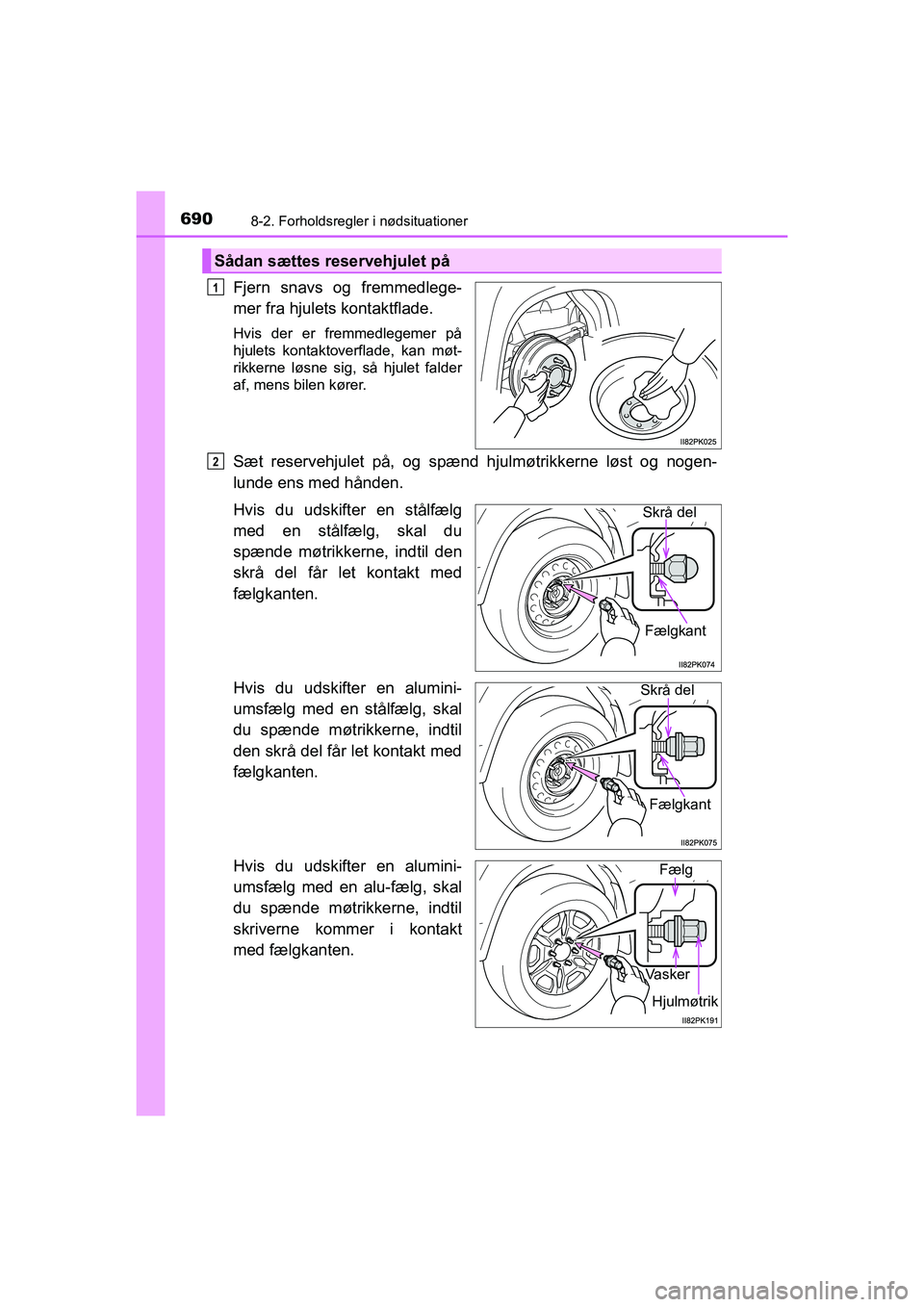 690
8-2. Forholdsregler i nødsituationer

Sådan sættes reservehjulet på

1
Fjern snavs og fremmedlegemer fra hjulets kontaktflade.

Hvis der er fremmedlegemer på hjulets kontaktoverflade, kan møtrikkerne løsne sig, så hjulet falder af, mens bilen kører.

II82PK025

2
Sæt reservehjulet på, og spænd hjulmøtrikkerne løst og nogenlunde ens med hånden.

Hvis du udskifter en stålfælg med en stålfælg, skal du spænde møtrikkerne, indtil den skrå del får let kontakt med fælgkanten.

Skrå del
Fælgkant
II82PK074

Hvis du udskifter en aluminiumsfælg med en stålfælg, skal du spænde møtrikkerne, indtil den skrå del får let kontakt med fælgkanten.

Skrå del
Fælgkant
II82PK075

Hvis du udskifter en aluminiumsfælg med en alu-fælg, skal du spænde møtrikkerne, indtil skriverne kommer i kontakt med fælgkanten.

Fælg
Vasker
Hjulmøtrik
II82PK191

carmanualsonline.info